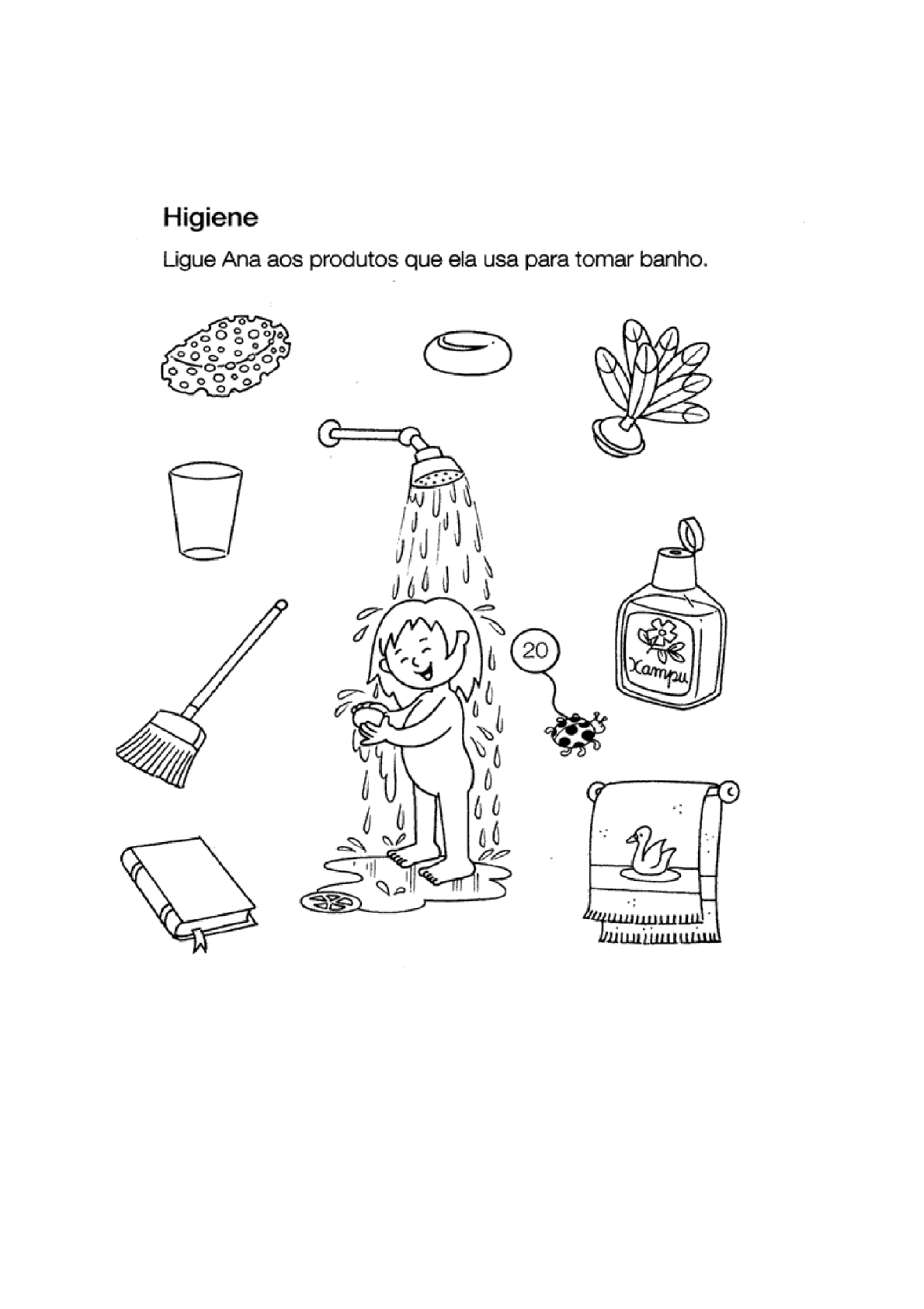 Higiene

Ligue Ana aos produtos que ela usa para tomar banho.

20

Xampu